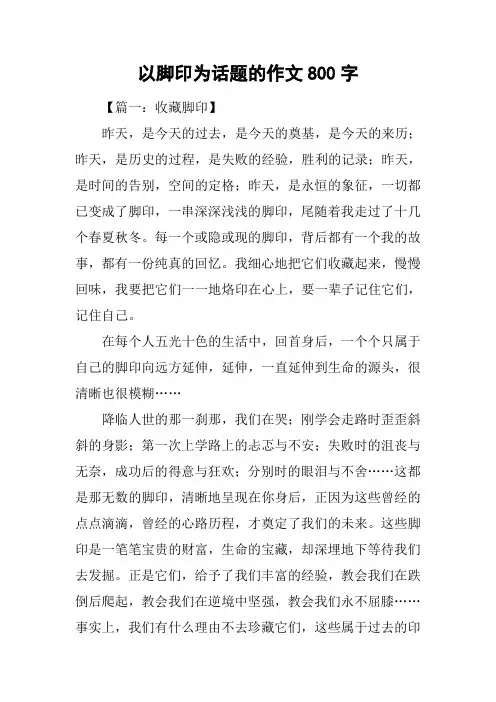 以脚印为话题的作文 800 字

【篇一：收藏脚印】

昨天，是今天的过去，是今天的奠基，是今天的来历；昨天，是历史的过程，是失败的经验，胜利的记录；昨天，是时间的告别，空间的定格；昨天，是永恒的象征，一切都已变成了脚印，一串深深浅浅的脚印，尾随着我走过了十几个春夏秋冬。每一个或隐或现的脚印，背后都有一个我的故事，都有一份纯真的回忆。我细心地把它们收藏起来，慢慢回味，我要把它们一一地烙印在心上，要一辈子记住它们，记住自己。

在每个人五光十色的生活中，回首身后，一个个只属于自己的脚印向远方延伸，延伸，一直延伸到生命的源头，很清晰也很模糊……

降临人世的那一刹那，我们在哭；刚学会走路时歪歪斜斜的身影；第一次上学路上的忐忑与不安；失败时的沮丧与无奈，成功后的得意与狂欢；分别时的眼泪与不舍……这都是那无数的脚印，清晰地呈现在你身后，正因为这些曾经的点点滴滴，曾经的心路历程，才奠定了我们的未来。这些脚印是一笔笔宝贵的财富，生命的宝藏，却深埋地下等待我们去发掘。正是它们，给予了我们丰富的经验，教会我们在跌倒后爬起，教会我们在逆境中坚强，教会我们永不屈膝……事实上，我们有什么理由不去珍藏它们，这些属于过去的印